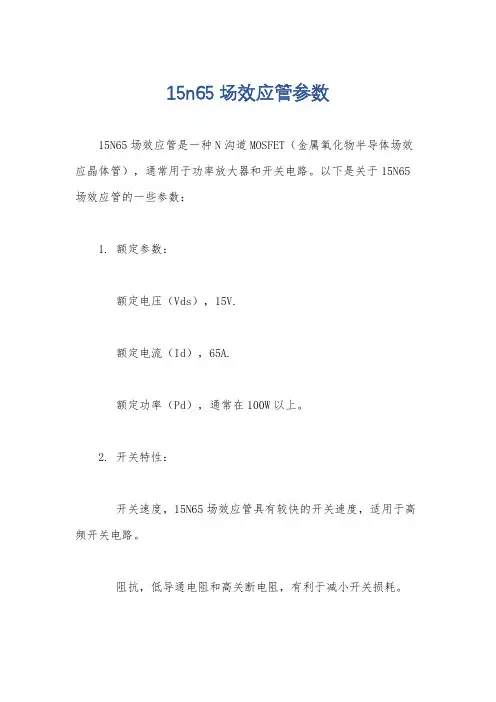 15n65 场效应管参数

15N65 场效应管是一种 N 沟道 MOSFET（金属氧化物半导体场效应晶体管），通常用于功率放大器和开关电路。以下是关于 15N65 场效应管的一些参数：

1. 额定参数：

额定电压（Vds），15V.

额定电流（Id），65A.

额定功率（Pd），通常在 100W 以上。

2. 开关特性：

开关速度，15N65 场效应管具有较快的开关速度，适用于高频开关电路。

阻抗，低导通电阻和高关断电阻，有利于减小开关损耗。